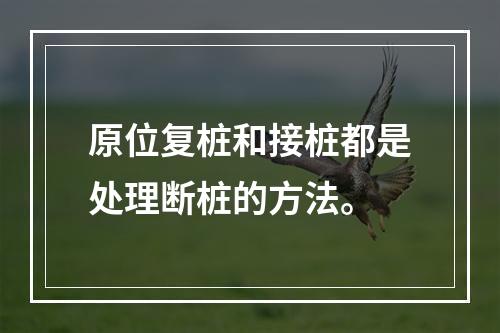 原位复桩和接桩都是处理断桩的方法。